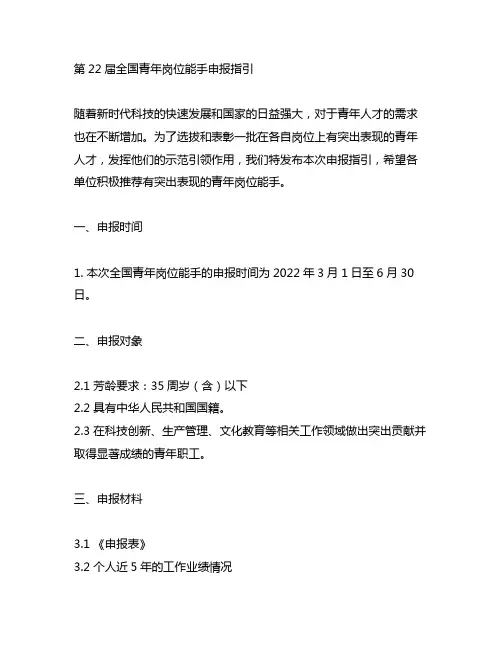 第 22 届全国青年岗位能手申报指引

随着新时代科技的快速发展和国家的日益强大，对于青年人才的需求也在不断增加。为了选拔和表彰一批在各自岗位上有突出表现的青年人才，发挥他们的示范引领作用，我们特发布本次申报指引，希望各单位积极推荐有突出表现的青年岗位能手。

一、申报时间

1. 本次全国青年岗位能手的申报时间为 2022 年 3 月 1 日至 6 月 30 日。

二、申报对象

2.1 芳龄要求：35 周岁（含）以下
2.2 具有中华人民共和国国籍。
2.3 在科技创新、生产管理、文化教育等相关工作领域做出突出贡献并取得显著成绩的青年职工。

三、申报材料

3.1 《申报表》
3.2 个人近 5 年的工作业绩情况